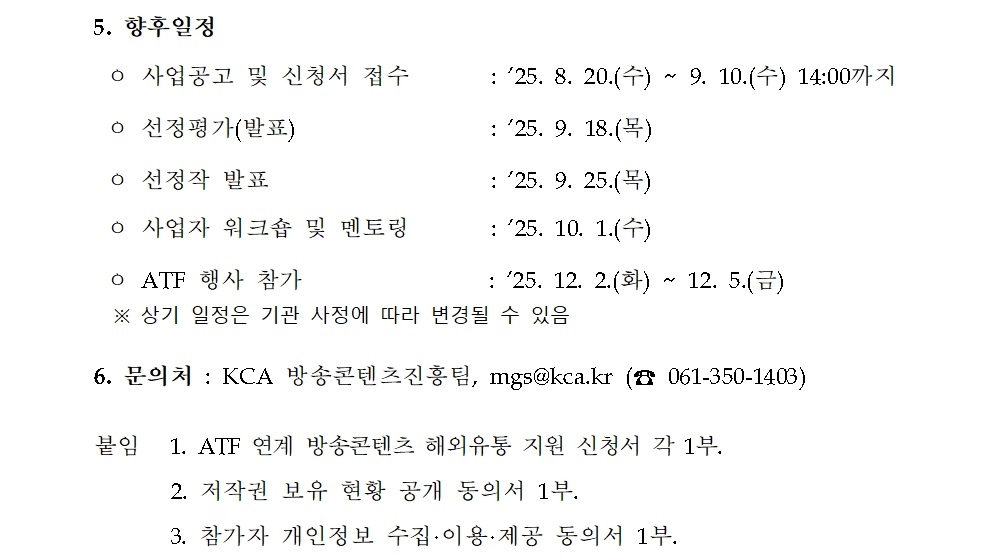 5. 향후일정

○ 사업공고 및 신청서 접수 : ’25. 8. 20.(수) ~ 9. 10.(수) 14:00까지

○ 선정평가(발표) : ’25. 9. 18.(목)

○ 선정작 발표 : ’25. 9. 25.(목)

○ 사업자 워크숍 및 멘토링 : ’25. 10. 1.(수)

○ ATF 행사 참가 : ’25. 12. 2.(화) ~ 12. 5.(금)

※ 상기 일정은 기관 사정에 따라 변경될 수 있음

6. 문의처 : KCA 방송콘텐츠진흥팀, mgs@kca.kr (☎ 061-350-1403)

붙임 1. ATF 연계 방송콘텐츠 해외유통 지원 신청서 각 1부.

2. 저작권 보유 현황 공개 동의서 1부.

3. 참가자 개인정보 수집·이용·제공 동의서 1부.